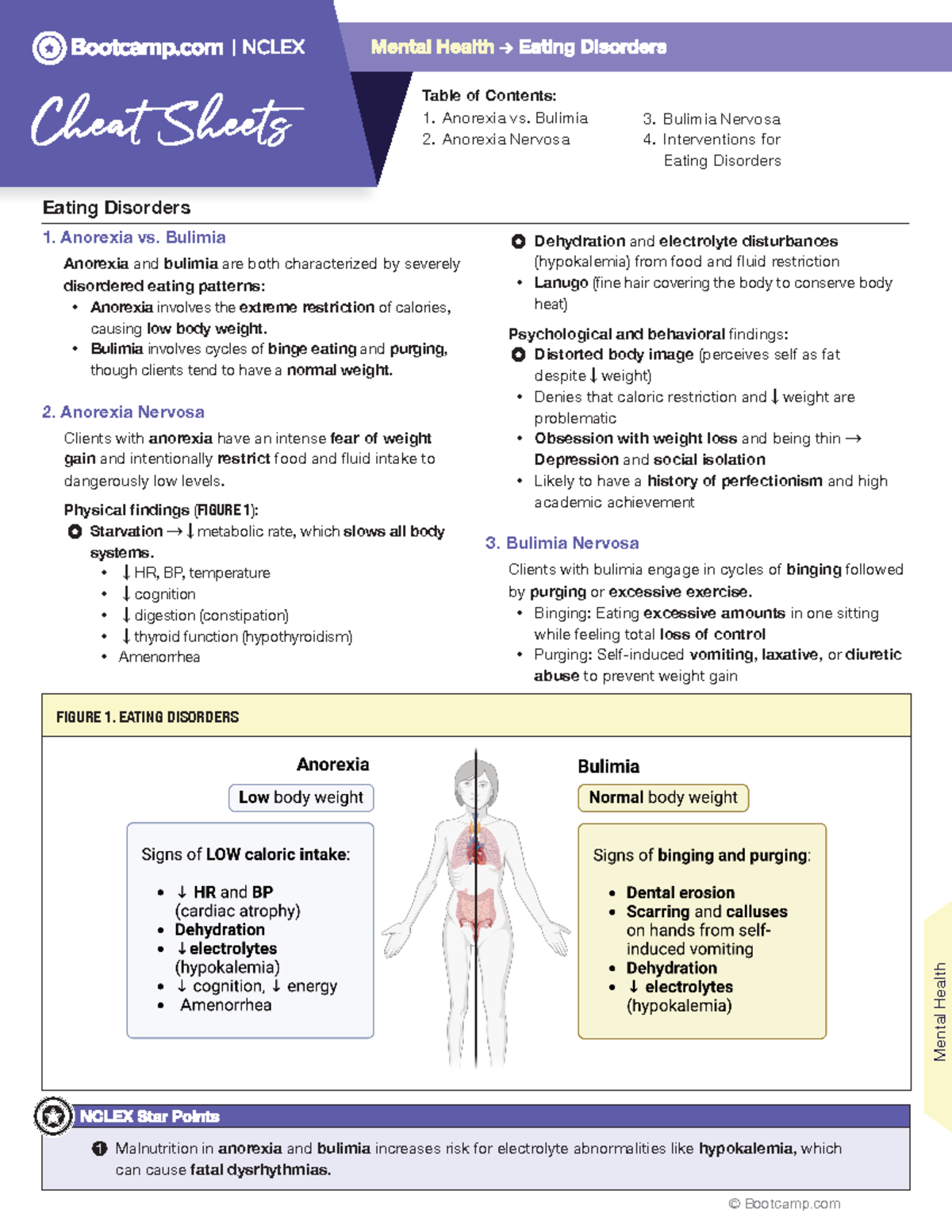 Bootcamp.com | NCLEX

Cheat Sheets

Mental Health → Eating Disorders

Table of Contents:
1. Anorexia vs. Bulimia
2. Anorexia Nervosa
3. Bulimia Nervosa
4. Interventions for Eating Disorders

Eating Disorders

1. Anorexia vs. Bulimia

Anorexia and bulimia are both characterized by severely disordered eating patterns:
• Anorexia involves the extreme restriction of calories, causing low body weight.
• Bulimia involves cycles of binge eating and purging, though clients tend to have a normal weight.

2. Anorexia Nervosa

Clients with anorexia have an intense fear of weight gain and intentionally restrict food and fluid intake to dangerously low levels.

Physical findings (FIGURE 1):
Starvation → ↓ metabolic rate, which slows all body systems.
• ↓ HR, BP, temperature
• ↓ cognition
• ↓ digestion (constipation)
• ↓ thyroid function (hypothyroidism)
• Amenorrhea

Dehydration and electrolyte disturbances (hypokalemia) from food and fluid restriction
• Lanugo (fine hair covering the body to conserve body heat)

Psychological and behavioral findings:
Distorted body image (perceives self as fat despite ↓ weight)
• Denies that caloric restriction and ↓ weight are problematic
• Obsession with weight loss and being thin → Depression and social isolation
• Likely to have a history of perfectionism and high academic achievement

3. Bulimia Nervosa

Clients with bulimia engage in cycles of binging followed by purging or excessive exercise.
• Binging: Eating excessive amounts in one sitting while feeling total loss of control
• Purging: Self-induced vomiting, laxative, or diuretic abuse to prevent weight gain

FIGURE 1. EATING DISORDERS

Anorexia
Low body weight
Signs of LOW caloric intake:
• ↓ HR and BP (cardiac atrophy)
• Dehydration
• ↓ electrolytes (hypokalemia)
• ↓ cognition, ↓ energy
• Amenorrhea

Bulimia
Normal body weight
Signs of binging and purging:
• Dental erosion
• Scarring and calluses on hands from self-induced vomiting
• Dehydration
• ↓ electrolytes (hypokalemia)

Mental Health

NCLEX Star Points
1 Malnutrition in anorexia and bulimia increases risk for electrolyte abnormalities like hypokalemia, which can cause fatal dysrhythmias.

© Bootcamp.com